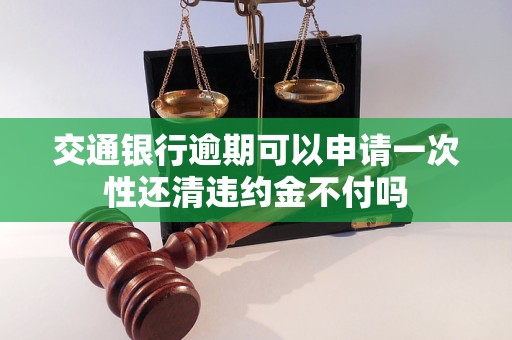 交通银行逾期可以申请一次性还清违约金不付吗